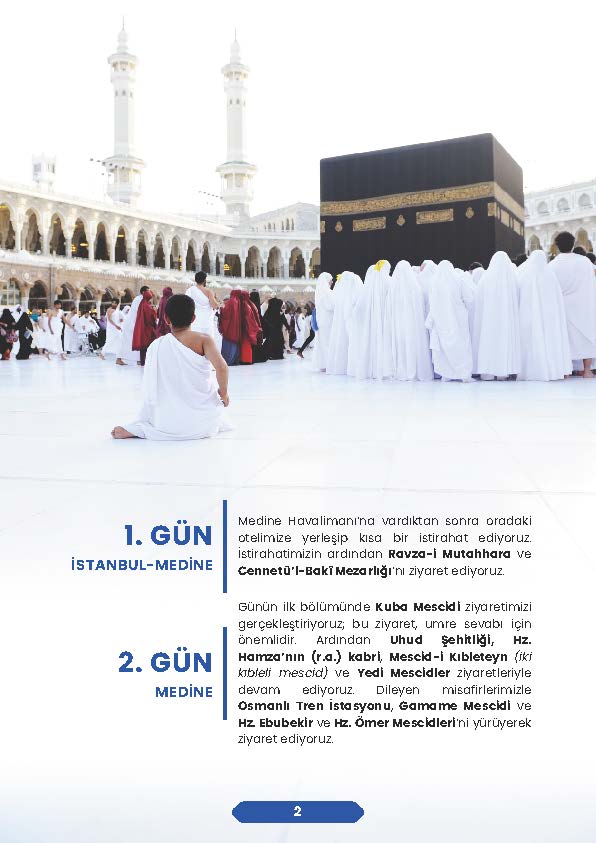 1. GÜN
İSTANBUL-MEDİNE

Medine Havalimanı'na vardıktan sonra oradaki otelimize yerleşip kısa bir istirahat ediyoruz. İstirahatimizin ardından Ravza-i Mutahhara ve Cennetü'l-Bakî Mezarlığı'nı ziyaret ediyoruz.

2. GÜN
MEDİNE

Günün ilk bölümünde Kuba Mescidi ziyaretimizi gerçekleştiriyoruz; bu ziyaret, umre sevabı için önemlidir. Ardından Uhud Şehitliği, Hz. Hamza'nın (r.a.) kabri, Mescid-i Kıbleteyn (iki kıbleli mescid) ve Yedi Mescidler ziyaretleriyle devam ediyoruz. Dileyen misafirlerimizle Osmanlı Tren İstasyonu, Gamame Mescidi ve Hz. Ebubekir ve Hz. Ömer Mescidleri'ni yürüyerek ziyaret ediyoruz.

2